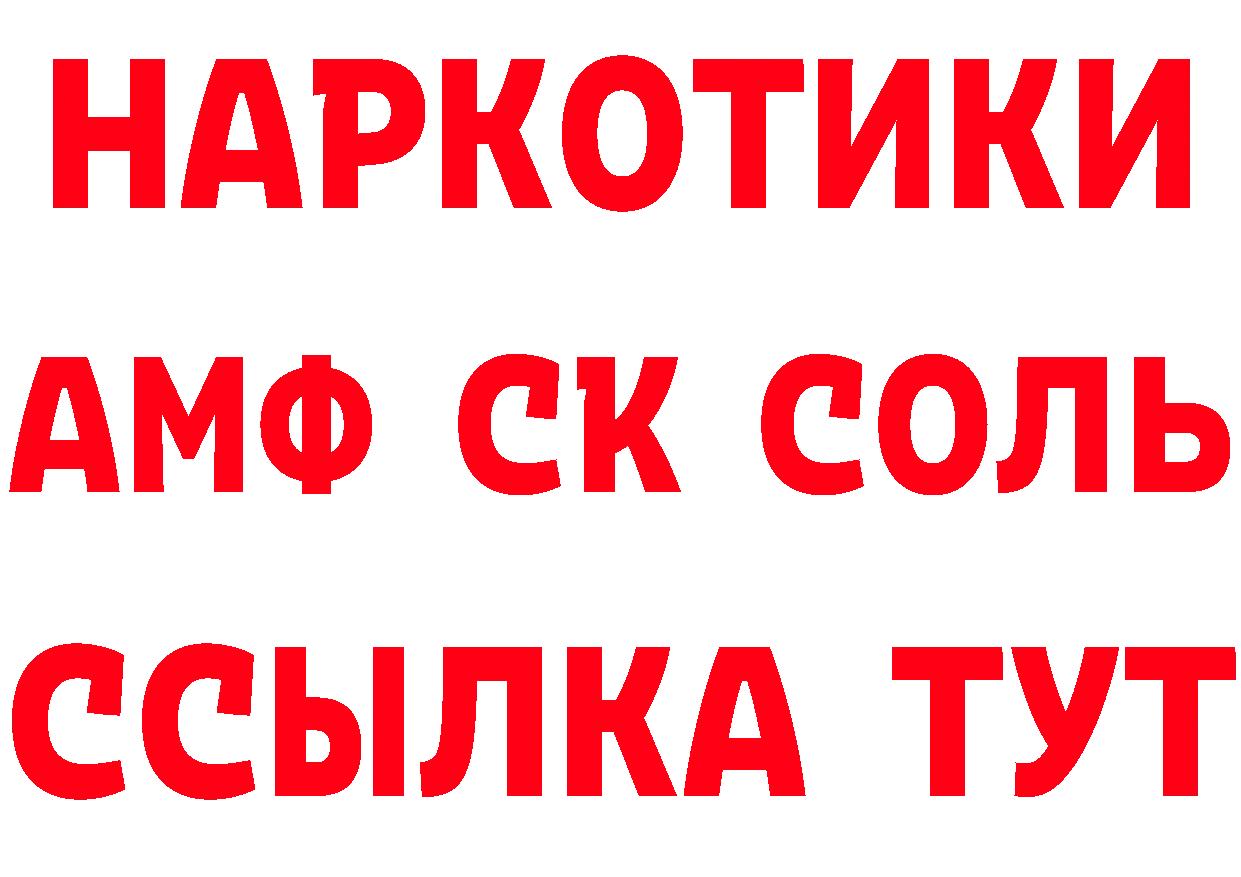 НАРКОТИКИ
АМФ СК СОЛЬ
ССЫЛКА ТУТ